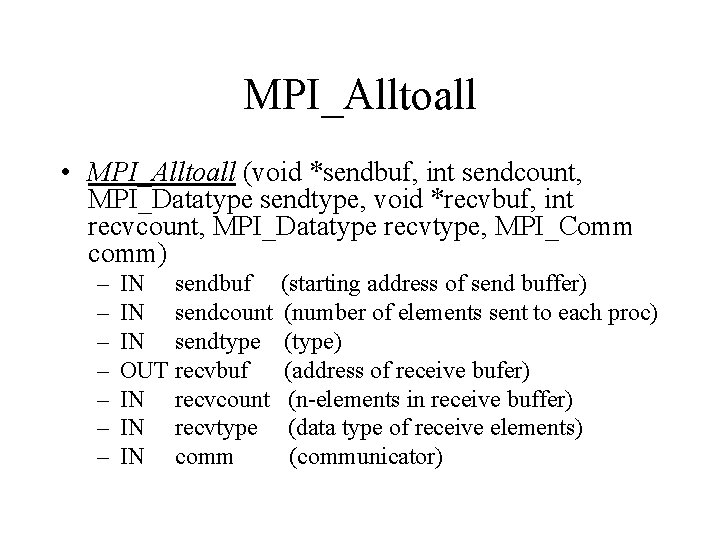 MPI_Alltoall

• MPI_Alltoall (void *sendbuf, int sendcount, MPI_Datatype sendtype, void *recvbuf, int recvcount, MPI_Datatype recvtype, MPI_Comm comm)
– IN sendbuf (starting address of send buffer)
– IN sendcount (number of elements sent to each proc)
– IN sendtype (type)
– OUT recvbuf (address of receive bufer)
– IN recvcount (n-elements in receive buffer)
– IN recvtype (data type of receive elements)
– IN comm (communicator)